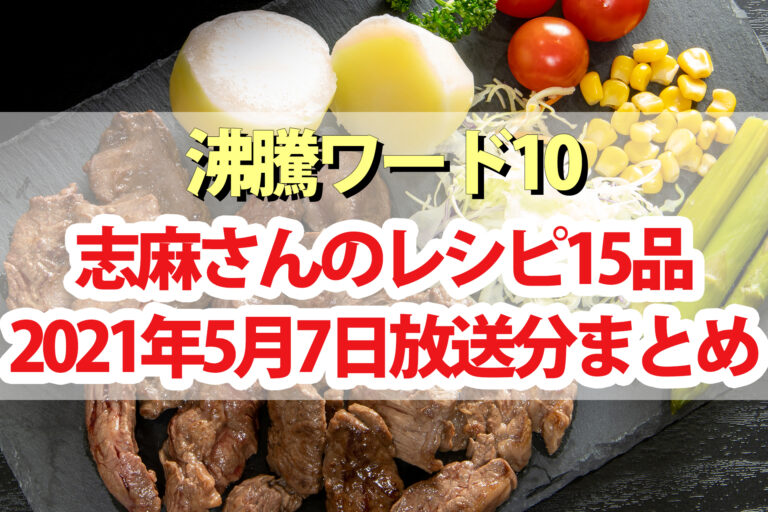 沸騰ワード10
志麻さんのレシピ15品
2021年5月7日放送分まとめ